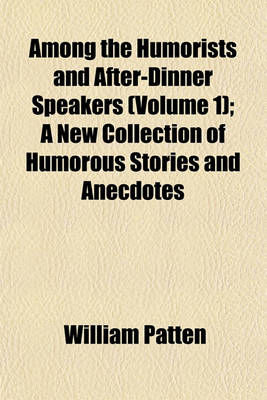 Among the Humorists and After-Dinner Speakers (Volume 1); A New Collection of Humorous Stories and Anecdotes

William Patten